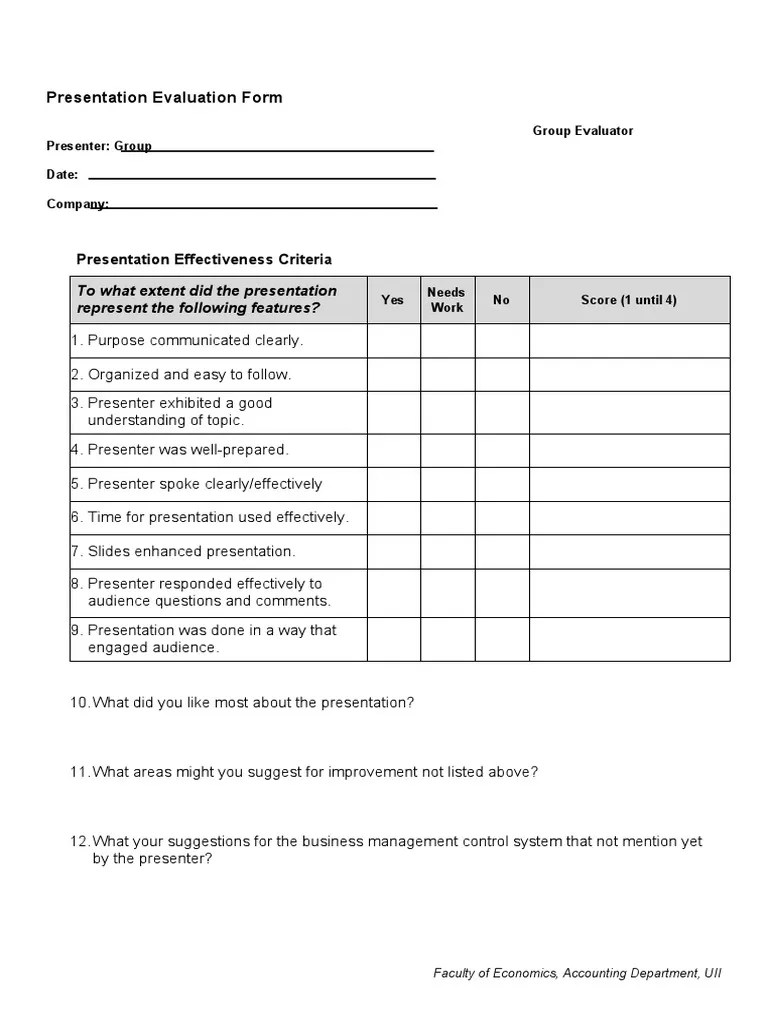 Presentation Evaluation Form

Group Evaluator

Presenter: Group

Date:

Company:

Presentation Effectiveness Criteria

| To what extent did the presentation represent the following features? | Yes | Needs Work | No | Score (1 until 4) |
|---|---|---|---|---|
| 1. Purpose communicated clearly. | | | | |
| 2. Organized and easy to follow. | | | | |
| 3. Presenter exhibited a good understanding of topic. | | | | |
| 4. Presenter was well-prepared. | | | | |
| 5. Presenter spoke clearly/effectively | | | | |
| 6. Time for presentation used effectively. | | | | |
| 7. Slides enhanced presentation. | | | | |
| 8. Presenter responded effectively to audience questions and comments. | | | | |
| 9. Presentation was done in a way that engaged audience. | | | | |

10. What did you like most about the presentation?

11. What areas might you suggest for improvement not listed above?

12. What your suggestions for the business management control system that not mention yet by the presenter?

Faculty of Economics, Accounting Department, UII